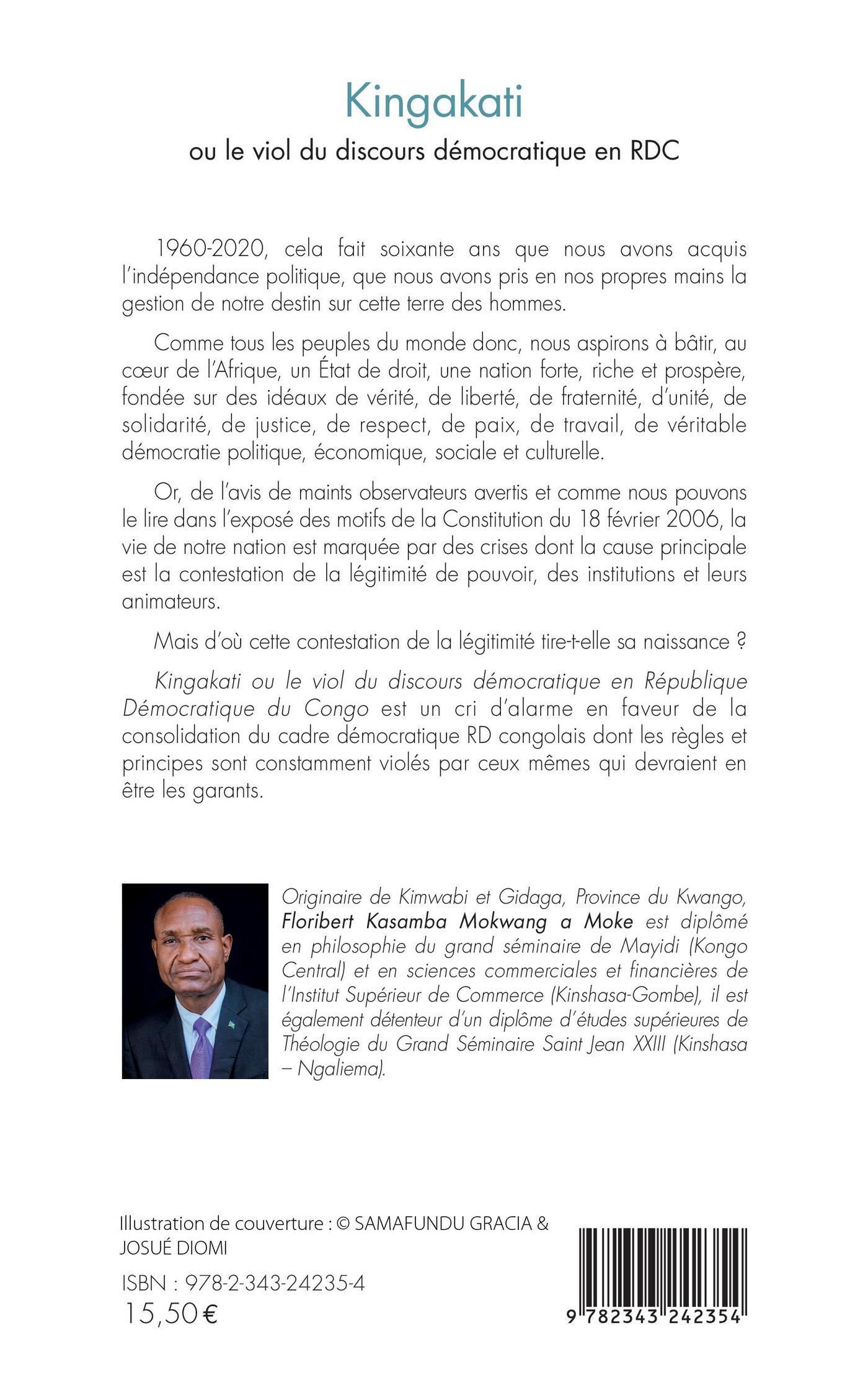 Kingakati

ou le viol du discours démocratique en RDC

1960-2020, cela fait soixante ans que nous avons acquis l'indépendance politique, que nous avons pris en nos propres mains la gestion de notre destin sur cette terre des hommes.

Comme tous les peuples du monde donc, nous aspirons à bâtir, au cœur de l'Afrique, un État de droit, une nation forte, riche et prospère, fondée sur des idéaux de vérité, de liberté, de fraternité, d'unité, de solidarité, de justice, de respect, de paix, de travail, de véritable démocratie politique, économique, sociale et culturelle.

Or, de l'avis de maints observateurs avertis et comme nous pouvons le lire dans l'exposé des motifs de la Constitution du 18 février 2006, la vie de notre nation est marquée par des crises dont la cause principale est la contestation de la légitimité de pouvoir, des institutions et leurs animateurs.

Mais d'où cette contestation de la légitimité tire-t-elle sa naissance ?

Kingakati ou le viol du discours démocratique en République Démocratique du Congo est un cri d'alarme en faveur de la consolidation du cadre démocratique RD congolais dont les règles et principes sont constamment violés par ceux mêmes qui devraient en être les garants.

Originaire de Kimwabi et Gidaga, Province du Kwango, Floribert Kasamba Mokwang a Moke est diplômé en philosophie du grand séminaire de Mayidi (Kongo Central) et en sciences commerciales et financières de l'Institut Supérieur de Commerce (Kinshasa-Gombe), il est également détenteur d'un diplôme d'études supérieures de Théologie du Grand Séminaire Saint Jean XXIII (Kinshasa – Ngaliema).

Illustration de couverture : © SAMAFUNDU GRACIA & JOSUÉ DIOMI

ISBN : 978-2-343-24235-4
15,50 €

9 782343 242354